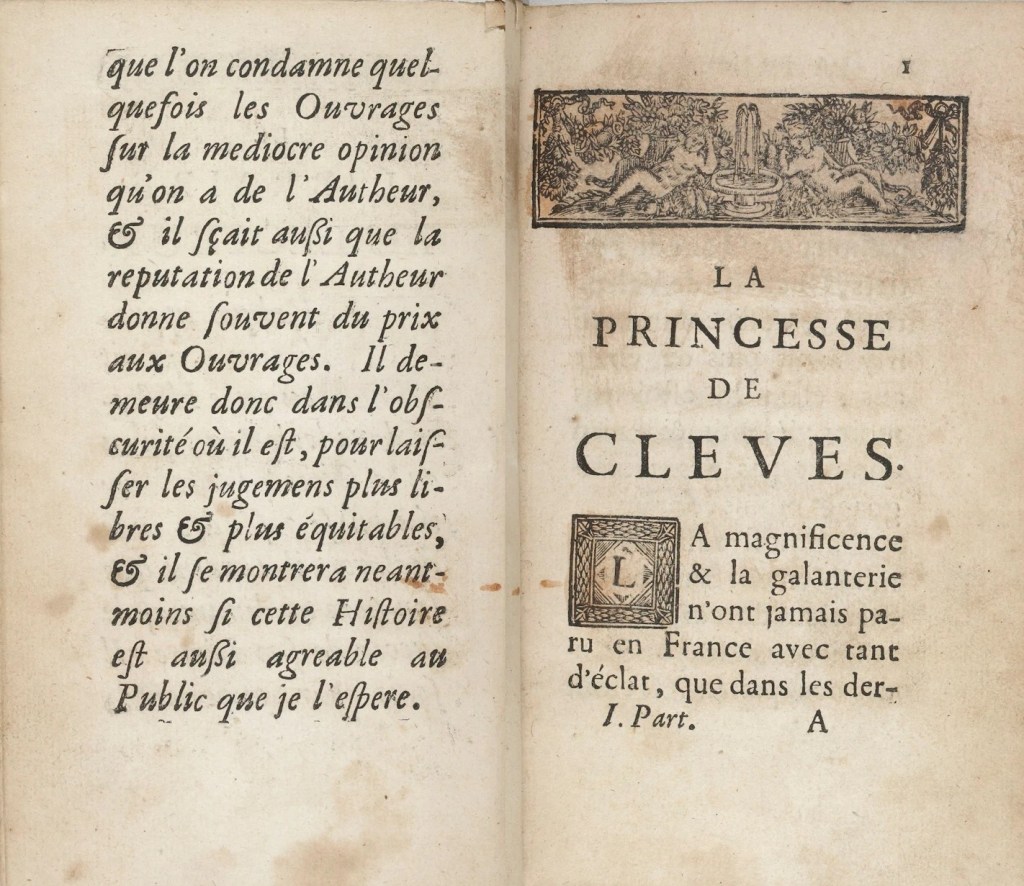 que l'on condamne quelquefois les Ouvrages ſur la mediocre opinion qu'on a de l'Autheur, & il ſçait auſsi que la reputation de l'Autheur donne ſouvent du prix aux Ouvrages. Il demeure donc dans l'obſcurité où il eſt, pour laiſſer les jugemens plus libres & plus équitables, & il ſe montrera neantmoins ſi cette Hiſtoire eſt auſsi agreable au Public que je l'eſpere.

1

LA
PRINCESSE
DE
CLEVES.

LA magnificence & la galanterie n'ont jamais paru en France avec tant d'éclat, que dans les der-

I. Part. A